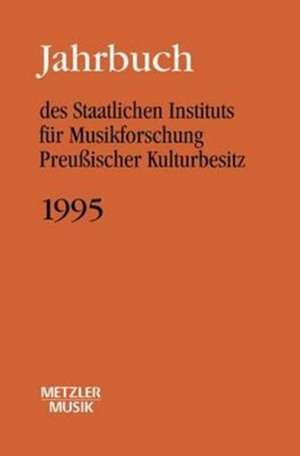 Jahrbuch

des Staatlichen Instituts für Musikforschung Preußischer Kulturbesitz

1995

METZLER
MUSIK